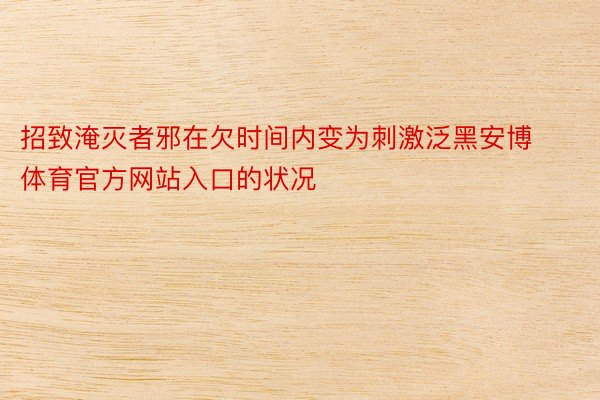 招致淹灭者邪在欠时间内变为刺激泛黑安博体育官方网站入口的状况